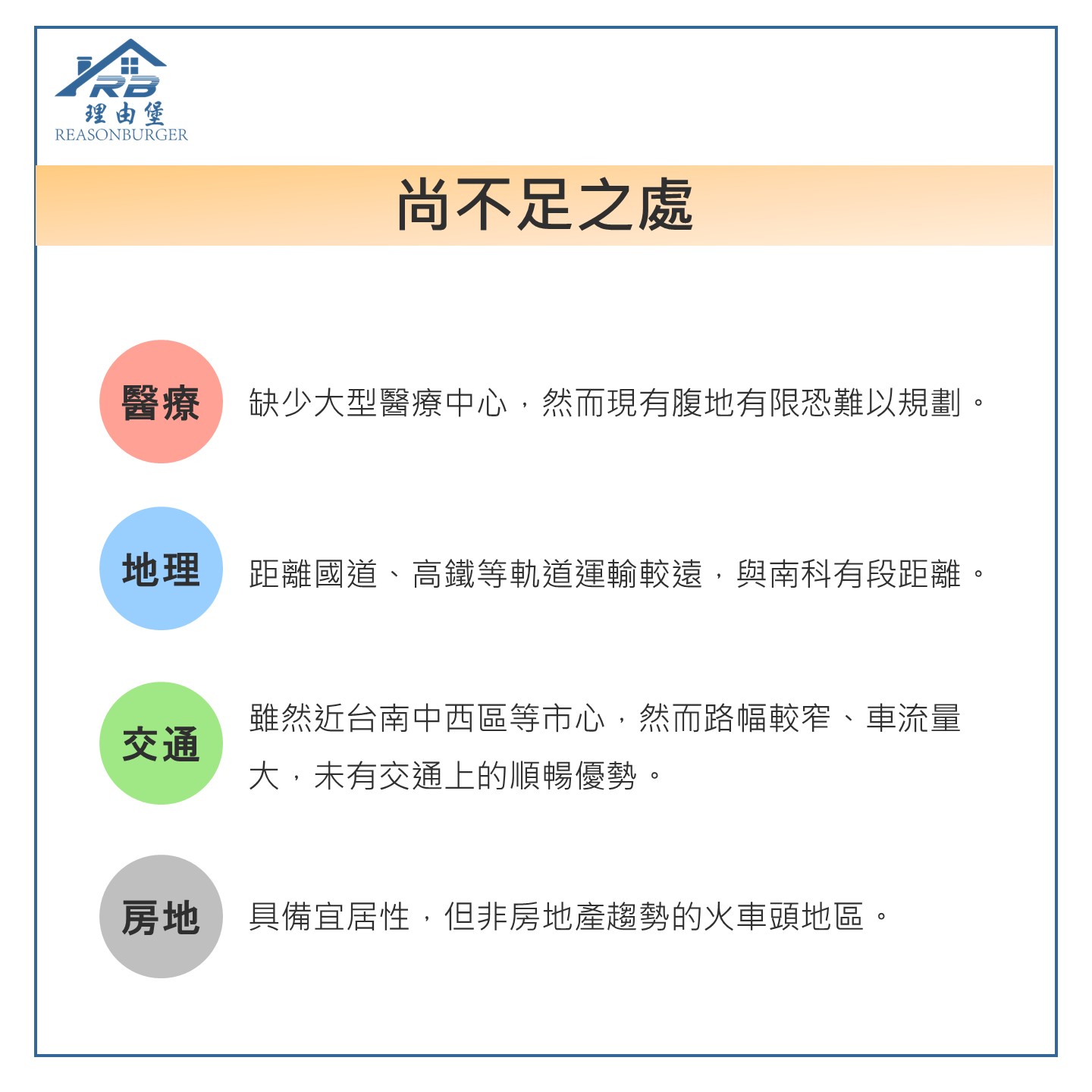 RB
理由堡
REASONBURGER

尚不足之處

醫療 缺少大型醫療中心，然而現有腹地有限恐難以規劃。

地理 距離國道、高鐵等軌道運輸較遠，與南科有段距離。

交通 雖然近台南中西區等市心，然而路幅較窄、車流量大，未有交通上的順暢優勢。

房地 具備宜居性，但非房地產趨勢的火車頭地區。